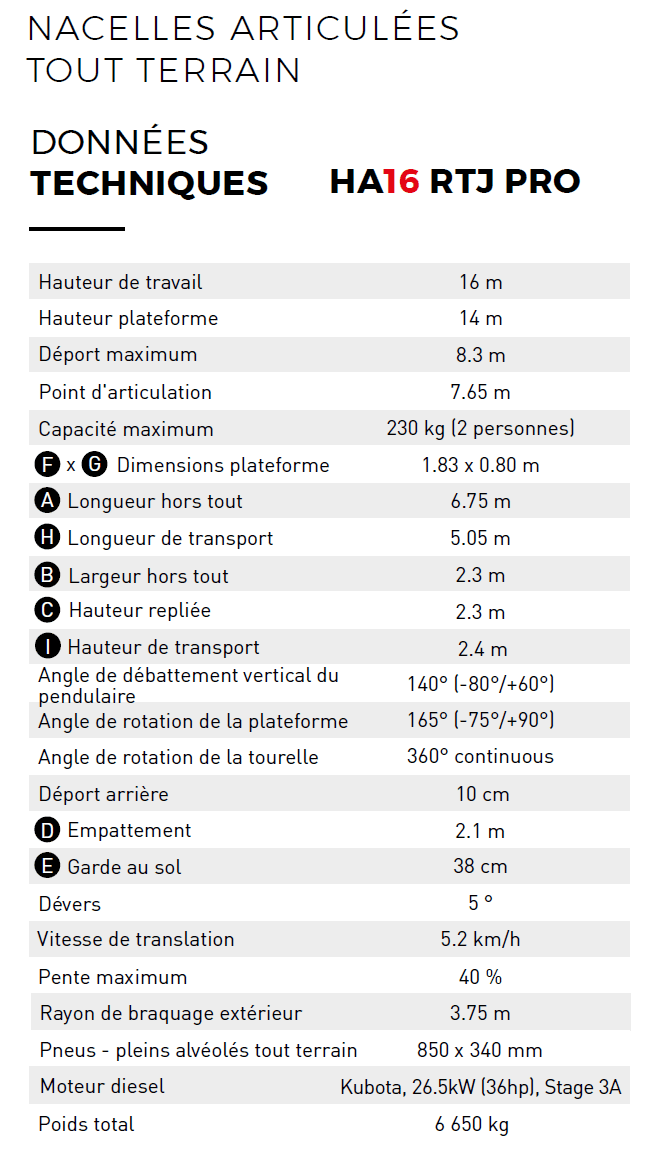 NACELLES ARTICULÉES TOUT TERRAIN

DONNÉES
TECHNIQUES

HA16 RTJ PRO

| | |
|---|---|
| Hauteur de travail | 16 m |
| Hauteur plateforme | 14 m |
| Déport maximum | 8.3 m |
| Point d'articulation | 7.65 m |
| Capacité maximum | 230 kg (2 personnes) |
| F x G Dimensions plateforme | 1.83 x 0.80 m |
| A Longueur hors tout | 6.75 m |
| H Longueur de transport | 5.05 m |
| B Largeur hors tout | 2.3 m |
| C Hauteur repliée | 2.3 m |
| I Hauteur de transport | 2.4 m |
| Angle de débattement vertical du pendulaire | 140° (-80°/+60°) |
| Angle de rotation de la plateforme | 165° (-75°/+90°) |
| Angle de rotation de la tourelle | 360° continuous |
| Déport arrière | 10 cm |
| D Empattement | 2.1 m |
| E Garde au sol | 38 cm |
| Dévers | 5 ° |
| Vitesse de translation | 5.2 km/h |
| Pente maximum | 40 % |
| Rayon de braquage extérieur | 3.75 m |
| Pneus - pleins alvéolés tout terrain | 850 x 340 mm |
| Moteur diesel | Kubota, 26.5kW (36hp), Stage 3A |
| Poids total | 6 650 kg |